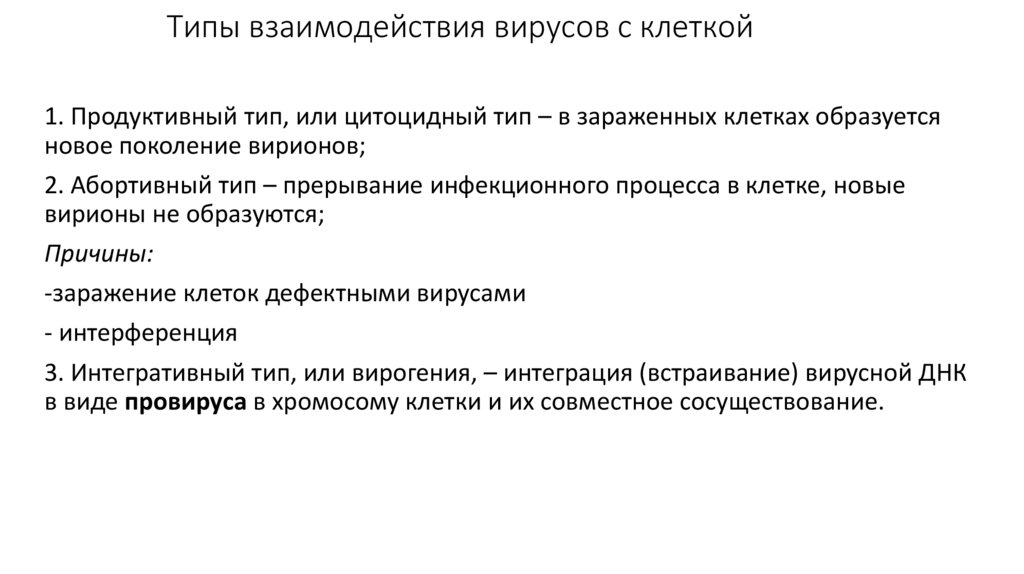 Типы взаимодействия вирусов с клеткой

1. Продуктивный тип, или цитоцидный тип – в зараженных клетках образуется новое поколение вирионов;

2. Абортивный тип – прерывание инфекционного процесса в клетке, новые вирионы не образуются;

Причины:

-заражение клеток дефектными вирусами

- интерференция

3. Интегративный тип, или вирогения, – интеграция (встраивание) вирусной ДНК в виде провируса в хромосому клетки и их совместное сосуществование.